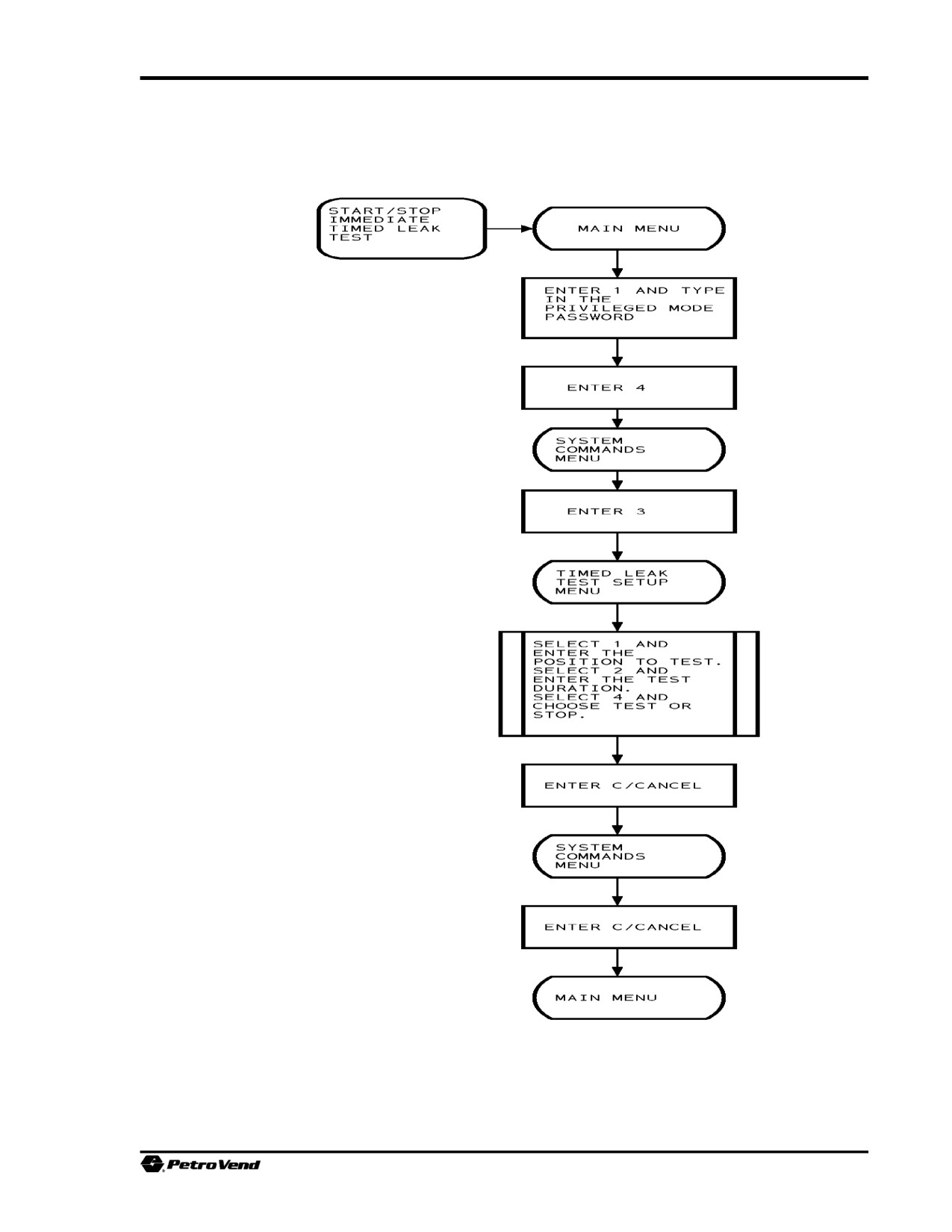 START/STOP IMMEDIATE TIMED LEAK TEST

MAIN MENU

ENTER 1 AND TYPE IN THE PRIVILEGED MODE PASSWORD

ENTER 4

SYSTEM COMMANDS MENU

ENTER 3

TIMED LEAK TEST SETUP MENU

SELECT 1 AND ENTER THE POSITION TO TEST. SELECT 2 AND ENTER THE TEST DURATION. SELECT 4 AND CHOOSE TEST OR STOP.

ENTER C/CANCEL

SYSTEM COMMANDS MENU

ENTER C/CANCEL

MAIN MENU

PetroVend